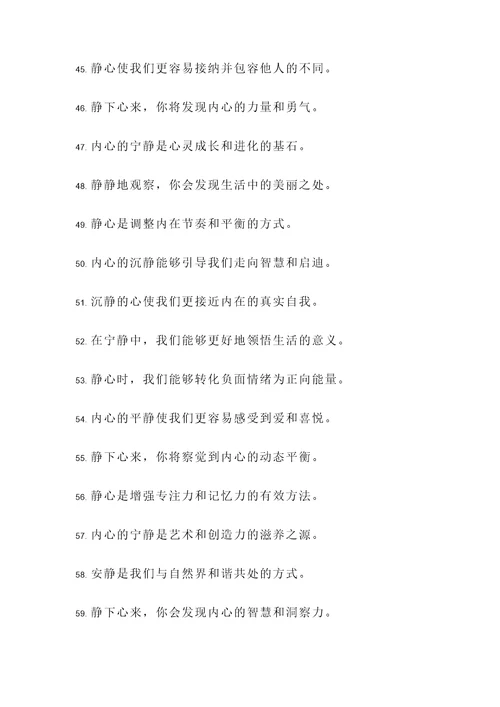 45. 静心使我们更容易接纳并包容他人的不同。

46. 静下心来，你将发现内心的力量和勇气。

47. 内心的宁静是心灵成长和进化的基石。

48. 静静地观察，你会发现生活中的美丽之处。

49. 静心是调整内在节奏和平衡的方式。

50. 内心的沉静能够引导我们走向智慧和启迪。

51. 沉静的心使我们更接近内在的真实自我。

52. 在宁静中，我们能够更好地领悟生活的意义。

53. 静心时，我们能够转化负面情绪为正向能量。

54. 内心的平静使我们更容易感受到爱和喜悦。

55. 静下心来，你将察觉到内心的动态平衡。

56. 静心是增强专注力和记忆力的有效方法。

57. 内心的宁静是艺术和创造力的滋养之源。

58. 安静是我们与自然界和谐共处的方式。

59. 静下心来，你会发现内心的智慧和洞察力。